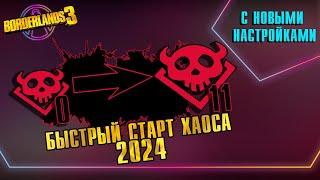 BORDERLANDS 3

С НОВЫМИ НАСТРОЙКАМИ

0

11

БЫСТРЫЙ СТАРТ ХАОСА 2024